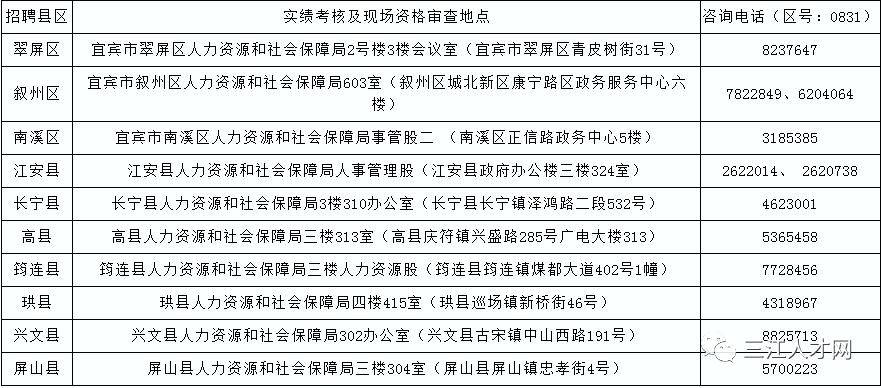 | 招聘县区 | 实绩考核及现场资格审查地点 | 咨询电话（区号：0831） |
|---|---|---|
| 翠屏区 | 宜宾市翠屏区人力资源和社会保障局2号楼3楼会议室（宜宾市翠屏区青皮树街31号） | 8237647 |
| 叙州区 | 宜宾市叙州区人力资源和社会保障局603室（叙州区城北新区康宁路区政务服务中心六楼） | 7822849、6204064 |
| 南溪区 | 宜宾市南溪区人力资源和社会保障局事管股二 （南溪区正信路政务中心5楼） | 3185385 |
| 江安县 | 江安县人力资源和社会保障局人事管理股（江安县政府办公楼三楼324室） | 2622014、 2620738 |
| 长宁县 | 长宁县人力资源和社会保障局3楼310办公室（长宁县长宁镇泽鸿路二段532号） | 4623001 |
| 高县 | 高县人力资源和社会保障局三楼313室（高县庆符镇兴盛路285号广电大楼313） | 5365458 |
| 筠连县 | 筠连县人力资源和社会保障局三楼人力资源股（筠连县筠连镇煤都大道402号1幢） | 7728456 |
| 珙县 | 珙县人力资源和社会保障局四楼415室（珙县巡场镇新桥街46号） | 4318967 |
| 兴文县 | 兴文县人力资源和社会保障局302办公室（兴文县古宋镇中山西路191号） | 8825713 |
| 屏山县 | 屏山县人力资源和社会保障局三楼304室（屏山县屏山镇忠孝街4号） | 5700223 |

三江人才网